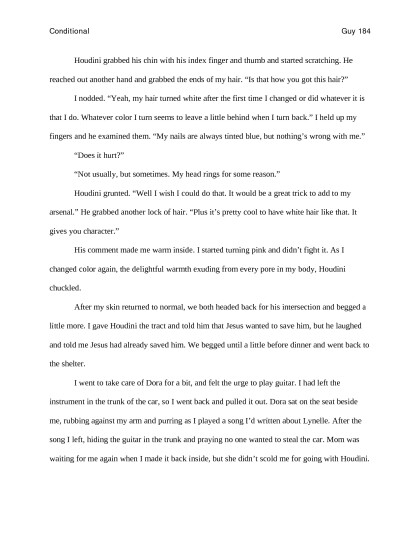 Conditional Guy 184

Houdini grabbed his chin with his index finger and thumb and started scratching. He reached out another hand and grabbed the ends of my hair. "Is that how you got this hair?"

I nodded. "Yeah, my hair turned white after the first time I changed or did whatever it is that I do. Whatever color I turn seems to leave a little behind when I turn back." I held up my fingers and he examined them. "My nails are always tinted blue, but nothing's wrong with me."

"Does it hurt?"

"Not usually, but sometimes. My head rings for some reason."

Houdini grunted. "Well I wish I could do that. It would be a great trick to add to my arsenal." He grabbed another lock of hair. "Plus it's pretty cool to have white hair like that. It gives you character."

His comment made me warm inside. I started turning pink and didn't fight it. As I changed color again, the delightful warmth exuding from every pore in my body, Houdini chuckled.

After my skin returned to normal, we both headed back for his intersection and begged a little more. I gave Houdini the tract and told him that Jesus wanted to save him, but he laughed and told me Jesus had already saved him. We begged until a little before dinner and went back to the shelter.

I went to take care of Dora for a bit, and felt the urge to play guitar. I had left the instrument in the trunk of the car, so I went back and pulled it out. Dora sat on the seat beside me, rubbing against my arm and purring as I played a song I'd written about Lynelle. After the song I left, hiding the guitar in the trunk and praying no one wanted to steal the car. Mom was waiting for me again when I made it back inside, but she didn't scold me for going with Houdini.